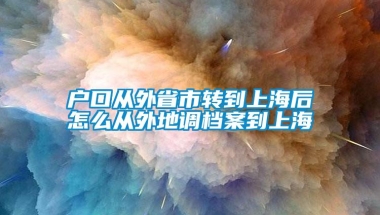 户口从外省市转到上海后
怎么从外地调档案到上海